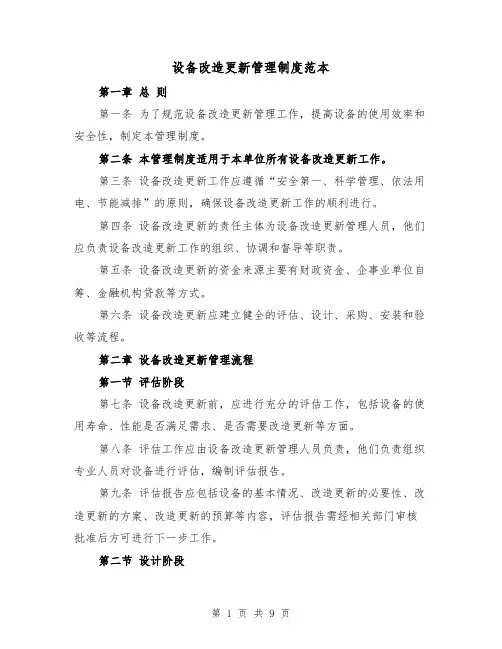 设备改造更新管理制度范本

第一章 总 则

第一条 为了规范设备改造更新管理工作，提高设备的使用效率和安全性，制定本管理制度。

第二条 本管理制度适用于本单位所有设备改造更新工作。

第三条 设备改造更新工作应遵循“安全第一、科学管理、依法用电、节能减排”的原则，确保设备改造更新工作的顺利进行。

第四条 设备改造更新的责任主体为设备改造更新管理人员，他们应负责设备改造更新工作的组织、协调和督导等职责。

第五条 设备改造更新的资金来源主要有财政资金、企事业单位自筹、金融机构贷款等方式。

第六条 设备改造更新应建立健全的评估、设计、采购、安装和验收等流程。

第二章 设备改造更新管理流程

第一节 评估阶段

第七条 设备改造更新前，应进行充分的评估工作，包括设备的使用寿命、性能是否满足需求、是否需要改造更新等方面。

第八条 评估工作应由设备改造更新管理人员负责，他们负责组织专业人员对设备进行评估，编制评估报告。

第九条 评估报告应包括设备的基本情况、改造更新的必要性、改造更新的方案、改造更新的预算等内容，评估报告需经相关部门审核批准后方可进行下一步工作。

第二节 设计阶段

第 1 页 共 9 页